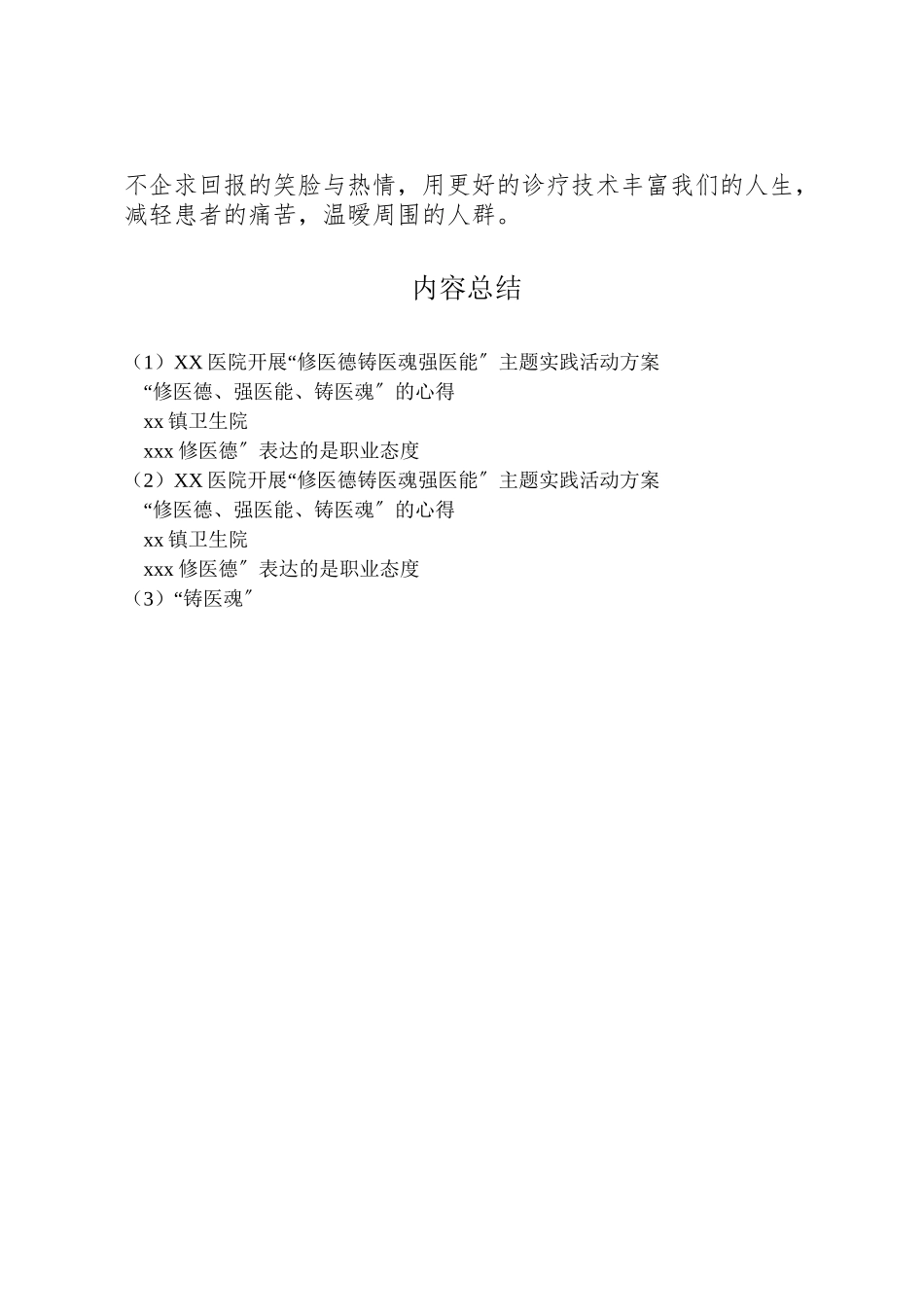 不企求回报的笑脸与热情，用更好的诊疗技术丰富我们的人生，减轻患者的痛苦，温暖周围的人群。

内容总结

（1）XX 医院开展“修医德铸医魂强医能″主题实践活动方案
“修医德、强医能、铸医魂″的心得
xx 镇卫生院
xxx 修医德″表达的是职业态度
（2）XX 医院开展“修医德铸医魂强医能″主题实践活动方案
“修医德、强医能、铸医魂″的心得
xx 镇卫生院
xxx 修医德″表达的是职业态度
（3）“铸医魂″